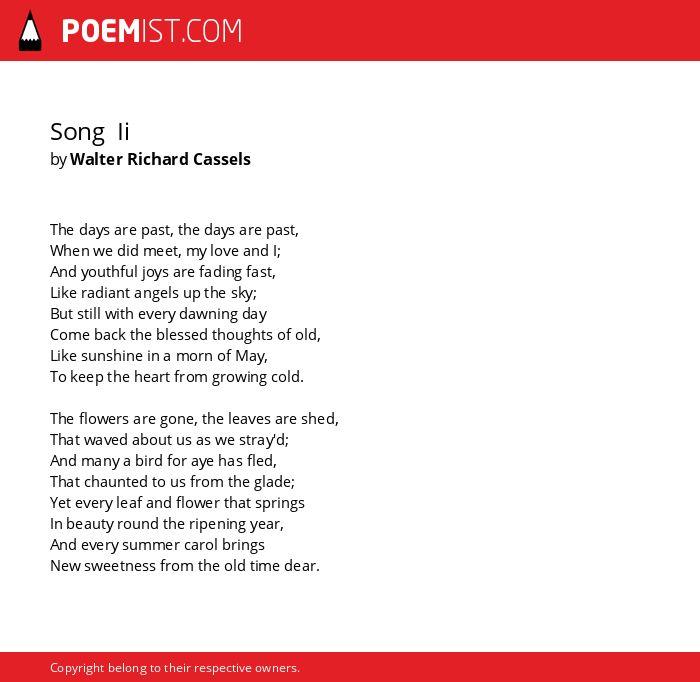 POEMIST.COM

Song Ii
by Walter Richard Cassels

The days are past, the days are past,
When we did meet, my love and I;
And youthful joys are fading fast,
Like radiant angels up the sky;
But still with every dawning day
Come back the blessed thoughts of old,
Like sunshine in a morn of May,
To keep the heart from growing cold.

The flowers are gone, the leaves are shed,
That waved about us as we stray'd;
And many a bird for aye has fled,
That chaunted to us from the glade;
Yet every leaf and flower that springs
In beauty round the ripening year,
And every summer carol brings
New sweetness from the old time dear.

Copyright belong to their respective owners.